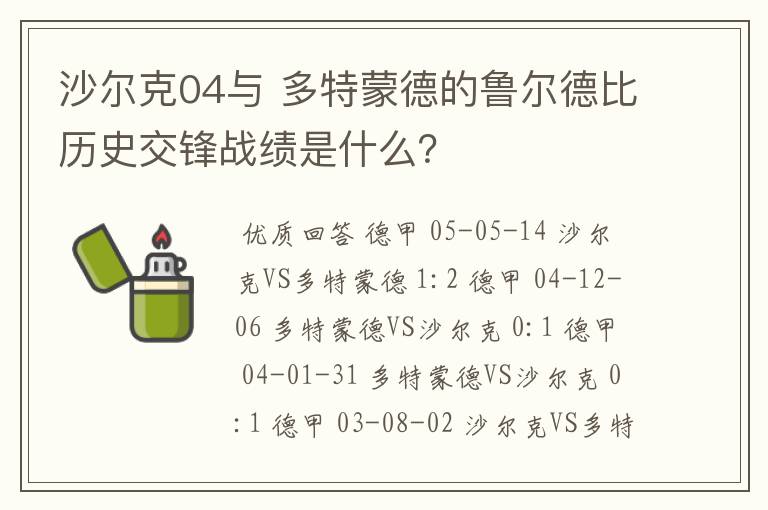 沙尔克04与 多特蒙德的鲁尔德比历史交锋战绩是什么?

优质回答 德甲 05-05-14 沙尔克VS多特蒙德 1:2 德甲 04-12-06 多特蒙德VS沙尔克 0:1 德甲 04-01-31 多特蒙德VS沙尔克 0:1 德甲 03-08-02 沙尔克VS多特